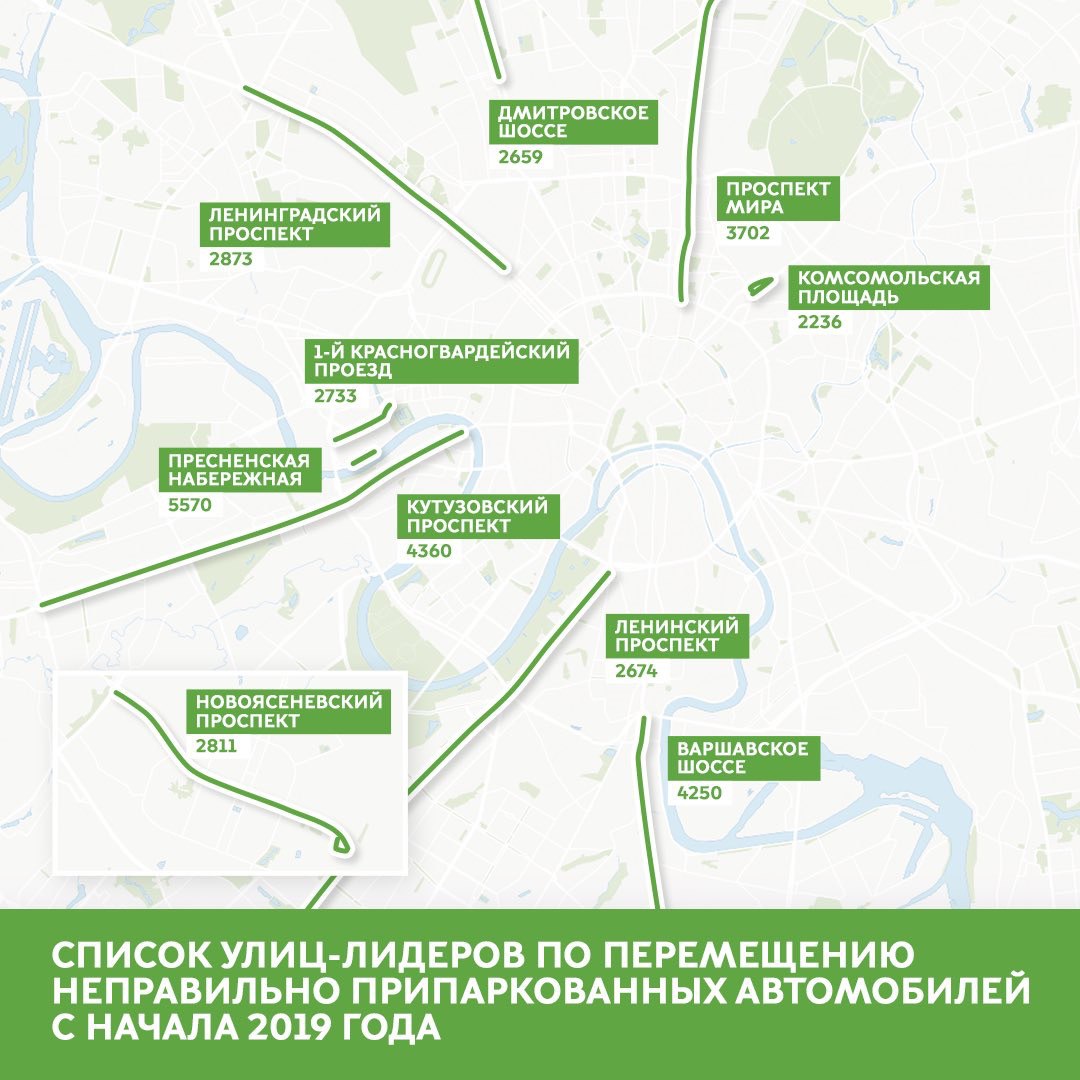 ДМИТРОВСКОЕ ШОССЕ
2659

ПРОСПЕКТ МИРА
3702

ЛЕНИНГРАДСКИЙ ПРОСПЕКТ
2873

КОМСОМОЛЬСКАЯ ПЛОЩАДЬ
2236

1-Й КРАСНОГВАРДЕЙСКИЙ ПРОЕЗД
2733

ПРЕСНЕНСКАЯ НАБЕРЕЖНАЯ
5570

КУТУЗОВСКИЙ ПРОСПЕКТ
4360

ЛЕНИНСКИЙ ПРОСПЕКТ
2674

НОВОЯСЕНЕВСКИЙ ПРОСПЕКТ
2811

ВАРШАВСКОЕ ШОССЕ
4250

СПИСОК УЛИЦ-ЛИДЕРОВ ПО ПЕРЕМЕЩЕНИЮ НЕПРАВИЛЬНО ПРИПАРКОВАННЫХ АВТОМОБИЛЕЙ С НАЧАЛА 2019 ГОДА